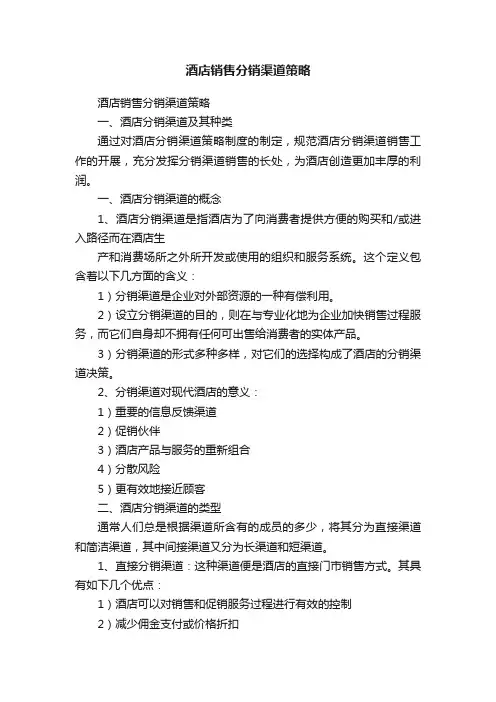 酒店销售分销渠道策略

酒店销售分销渠道策略

一、酒店分销渠道及其种类

通过对酒店分销渠道策略制度的制定，规范酒店分销渠道销售工作的开展，充分发挥分销渠道销售的长处，为酒店创造更加丰厚的利润。

一、酒店分销渠道的概念

1、酒店分销渠道是指酒店为了向消费者提供方便的购买和/或进入路径而在酒店生

产和消费场所之外所开发或使用的组织和服务系统。这个定义包含着以下几方面的含义：

1）分销渠道是企业对外部资源的一种有偿利用。

2）设立分销渠道的目的，则在与专业化地为企业加快销售过程服务，而它们自身却不拥有任何可出售给消费者的实体产品。

3）分销渠道的形式多种多样，对它们的选择构成了酒店的分销渠道决策。

2、分销渠道对现代酒店的意义：

1）重要的信息反馈渠道

2）促销伙伴

3）酒店产品与服务的重新组合

4）分散风险

5）更有效地接近顾客

二、酒店分销渠道的类型

通常人们总是根据渠道所含有的成员的多少，将其分为直接渠道和简洁渠道，其中间接渠道又分为长渠道和短渠道。

1、直接分销渠道：这种渠道便是酒店的直接门市销售方式。其具有如下几个优点：

1）酒店可以对销售和促销服务过程进行有效的控制

2）减少佣金支付或价格折扣